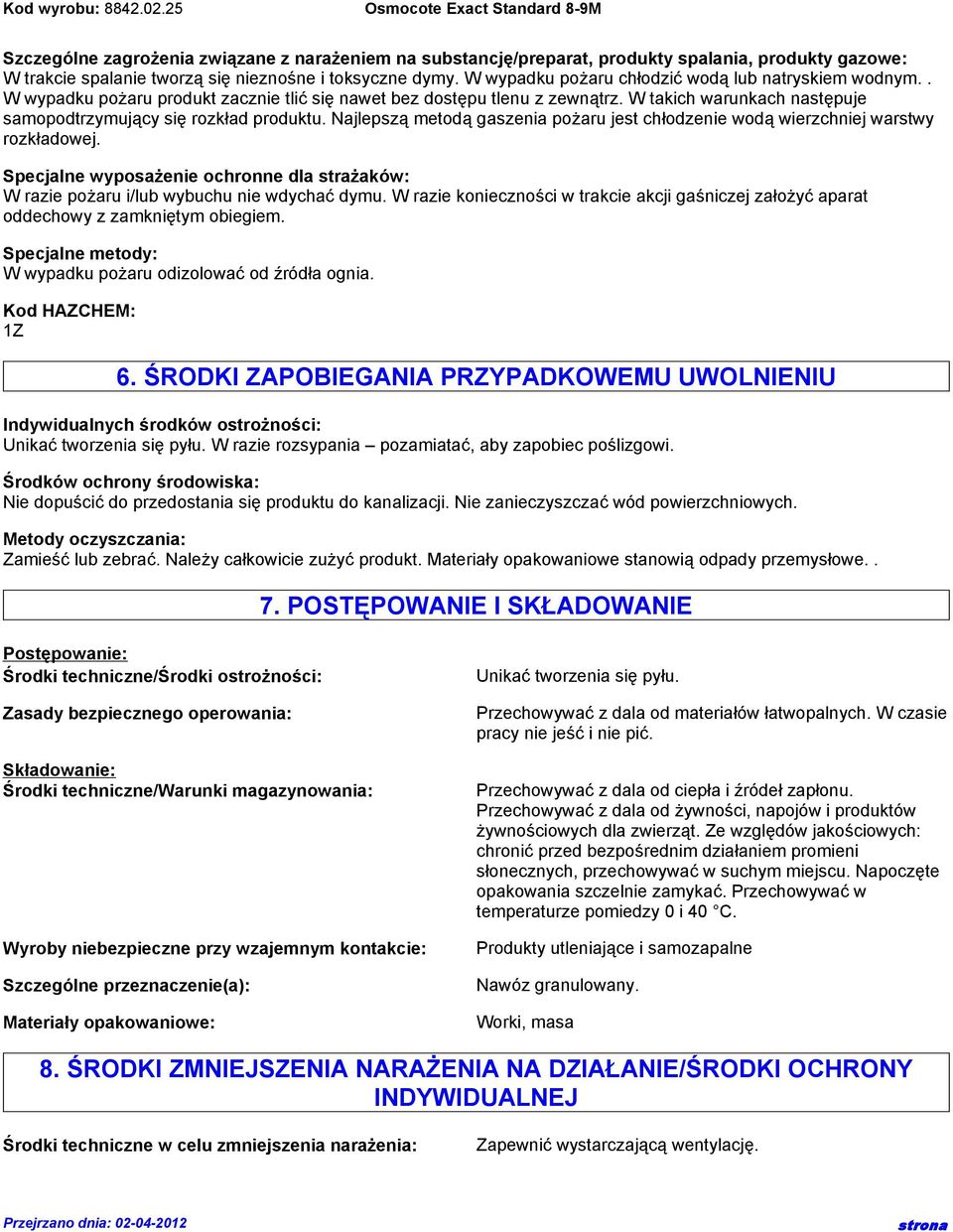 Kod wyrobu: 8842.02.25    Osmocote Exact Standard 8-9M

Szczególne zagrożenia związane z narażeniem na substancję/preparat, produkty spalania, produkty gazowe:
W trakcie spalanie tworzą się nieznośne i toksyczne dymy. W wypadku pożaru chłodzić wodą lub natryskiem wodnym. . W wypadku pożaru produkt zacznie tlić się nawet bez dostępu tlenu z zewnątrz. W takich warunkach następuje samopodtrzymujący się rozkład produktu. Najlepszą metodą gaszenia pożaru jest chłodzenie wodą wierzchniej warstwy rozkładowej.

Specjalne wyposażenie ochronne dla strażaków:
W razie pożaru i/lub wybuchu nie wdychać dymu. W razie konieczności w trakcie akcji gaśniczej założyć aparat oddechowy z zamkniętym obiegiem.

Specjalne metody:
W wypadku pożaru odizolować od źródła ognia.

Kod HAZCHEM:
1Z

6. ŚRODKI ZAPOBIEGANIA PRZYPADKOWEMU UWOLNIENIU

Indywidualnych środków ostrożności:
Unikać tworzenia się pyłu. W razie rozsypania – pozamiatać, aby zapobiec poślizgowi.

Środków ochrony środowiska:
Nie dopuścić do przedostania się produktu do kanalizacji. Nie zanieczyszczać wód powierzchniowych.

Metody oczyszczania:
Zamieść lub zebrać. Należy całkowicie zużyć produkt. Materiały opakowaniowe stanowią odpady przemysłowe. .

7. POSTĘPOWANIE I SKŁADOWANIE

Postępowanie:
Środki techniczne/Środki ostrożności:    Unikać tworzenia się pyłu.

Zasady bezpiecznego operowania:    Przechowywać z dala od materiałów łatwopalnych. W czasie pracy nie jeść i nie pić.

Składowanie:
Środki techniczne/Warunki magazynowania:    Przechowywać z dala od ciepła i źródeł zapłonu. Przechowywać z dala od żywności, napojów i produktów żywnościowych dla zwierząt. Ze względów jakościowych: chronić przed bezpośrednim działaniem promieni słonecznych, przechowywać w suchym miejscu. Napoczęte opakowania szczelnie zamykać. Przechowywać w temperaturze pomiedzy 0 i 40 °C.

Wyroby niebezpieczne przy wzajemnym kontakcie:    Produkty utleniające i samozapalne

Szczególne przeznaczenie(a):    Nawóz granulowany.

Materiały opakowaniowe:    Worki, masa

8. ŚRODKI ZMNIEJSZENIA NARAŻENIA NA DZIAŁANIE/ŚRODKI OCHRONY INDYWIDUALNEJ

Środki techniczne w celu zmniejszenia narażenia:    Zapewnić wystarczającą wentylację.

Przejrzano dnia: 02-04-2012    strona